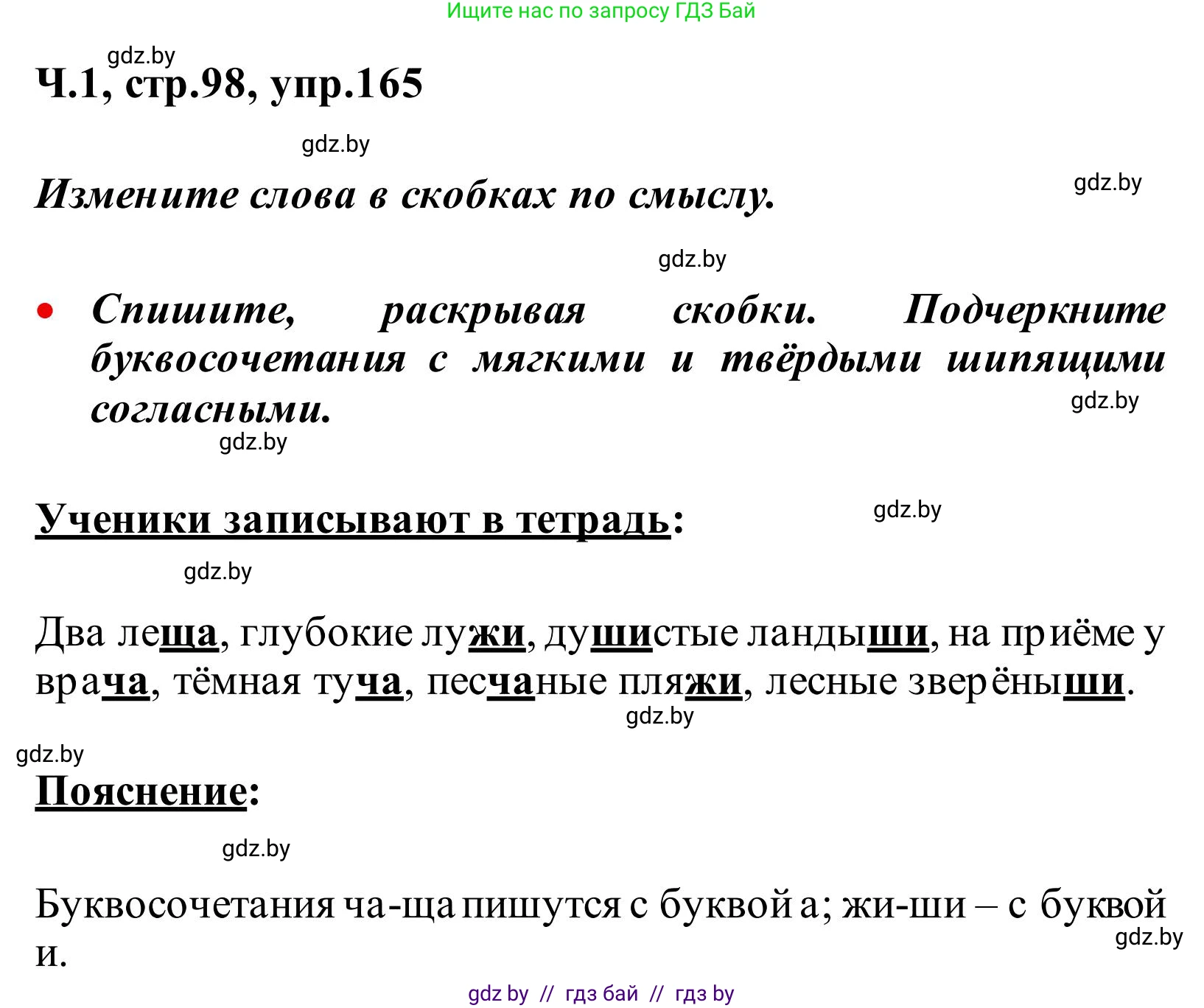 Ищите нас по запросу ГДЗ Бай

gdz.by

Ч.1, стр.98, упр.165

gdz.by

Измените слова в скобках по смыслу.

gdz.by

gdz.by

• Спишите, раскрывая скобки. Подчеркните буквосочетания с мягкими и твёрдыми шипящими согласными.

gdz.by

gdz.by

Ученики записывают в тетрадь:

gdz.by

gdz.by

Два леща, глубокие лужи, душистые ландыши, на приёме у врача, тёмная туча, песчаные пляжи, лесные зверёныши.

gdz.by

gdz.by

Пояснение:

gdz.by

Буквосочетания ча-ща пишутся с буквой а; жи-ши – с буквой и.

gdz.by

gdz by // гдз бай // гдз by